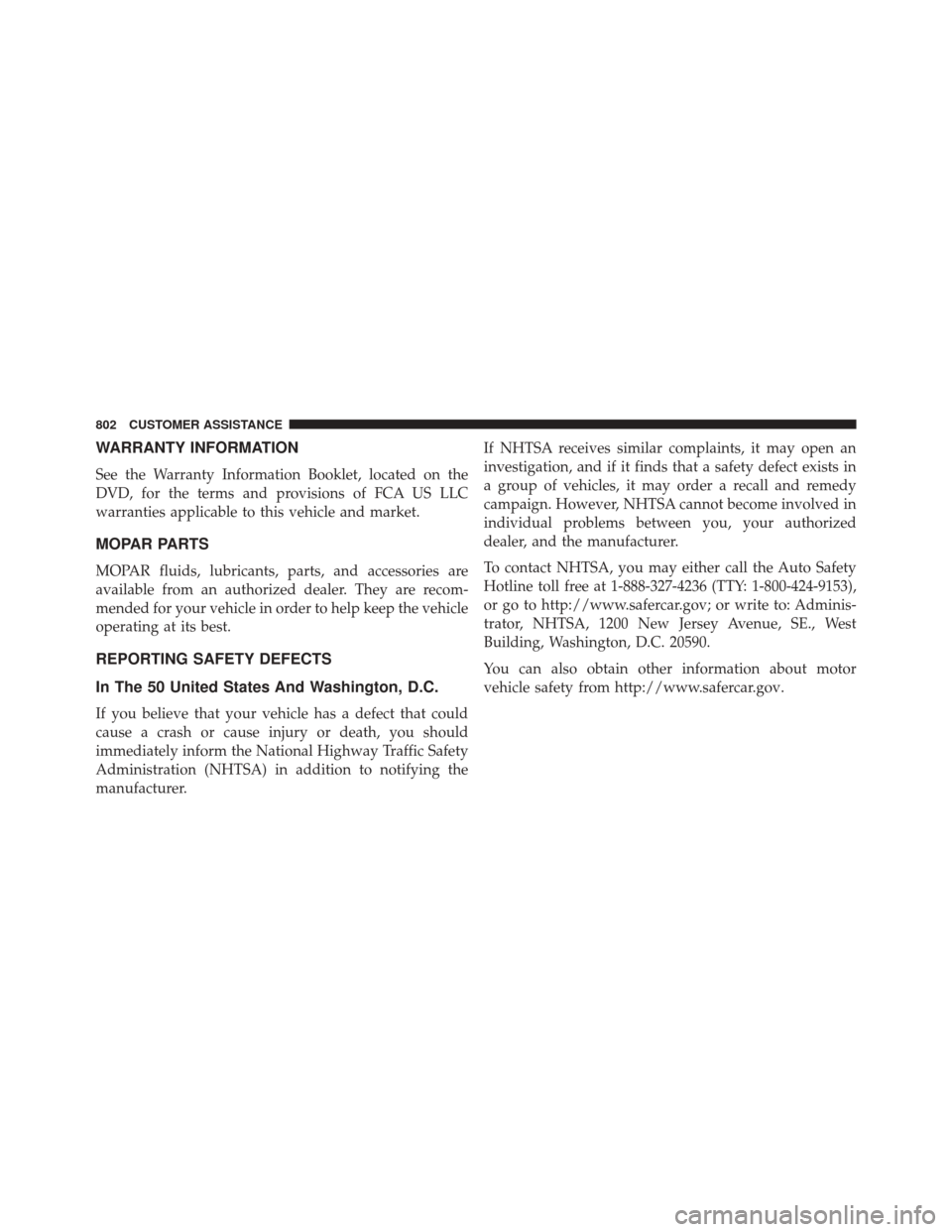 802 CUSTOMER ASSISTANCE

WARRANTY INFORMATION

See the Warranty Information Booklet, located on the DVD, for the terms and provisions of FCA US LLC warranties applicable to this vehicle and market.

MOPAR PARTS

MOPAR fluids, lubricants, parts, and accessories are available from an authorized dealer. They are recommended for your vehicle in order to help keep the vehicle operating at its best.

REPORTING SAFETY DEFECTS

In The 50 United States And Washington, D.C.

If you believe that your vehicle has a defect that could cause a crash or cause injury or death, you should immediately inform the National Highway Traffic Safety Administration (NHTSA) in addition to notifying the manufacturer.

If NHTSA receives similar complaints, it may open an investigation, and if it finds that a safety defect exists in a group of vehicles, it may order a recall and remedy campaign. However, NHTSA cannot become involved in individual problems between you, your authorized dealer, and the manufacturer.

To contact NHTSA, you may either call the Auto Safety Hotline toll free at 1-888-327-4236 (TTY: 1-800-424-9153), or go to http://www.safercar.gov; or write to: Administrator, NHTSA, 1200 New Jersey Avenue, SE., West Building, Washington, D.C. 20590.

You can also obtain other information about motor vehicle safety from http://www.safercar.gov.

carmanualsonline.info